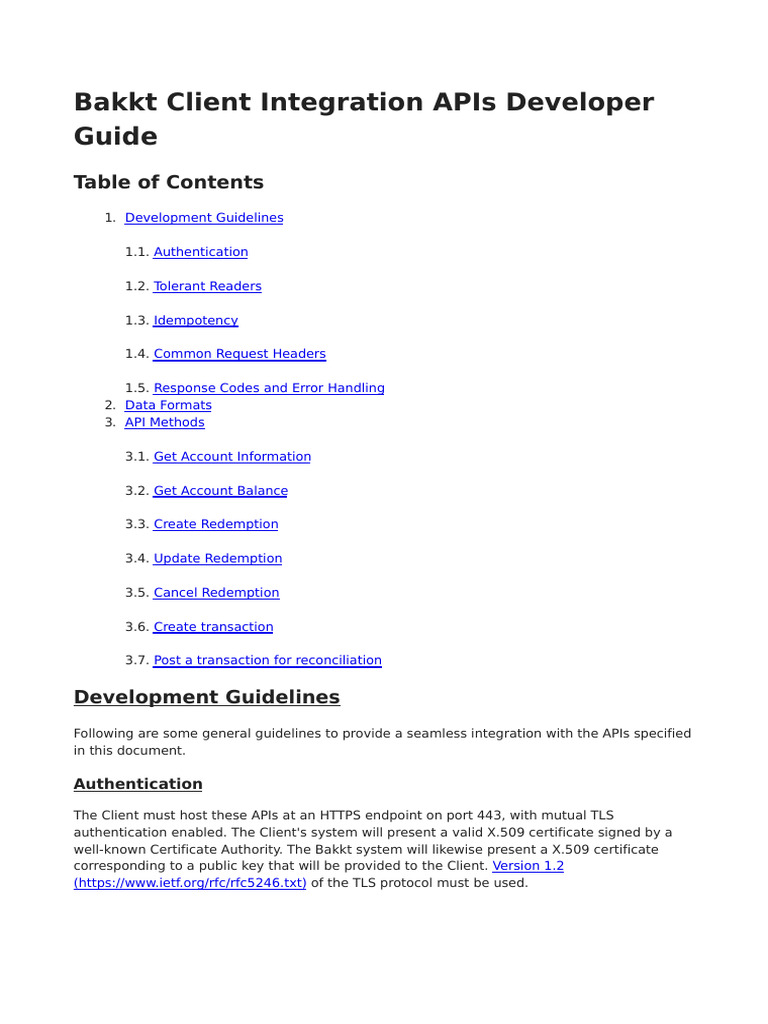 Bakkt Client Integration APIs Developer Guide

Table of Contents

1. Development Guidelines

1.1. Authentication

1.2. Tolerant Readers

1.3. Idempotency

1.4. Common Request Headers

1.5. Response Codes and Error Handling
2. Data Formats
3. API Methods

3.1. Get Account Information

3.2. Get Account Balance

3.3. Create Redemption

3.4. Update Redemption

3.5. Cancel Redemption

3.6. Create transaction

3.7. Post a transaction for reconciliation

Development Guidelines

Following are some general guidelines to provide a seamless integration with the APIs specified in this document.

Authentication

The Client must host these APIs at an HTTPS endpoint on port 443, with mutual TLS authentication enabled. The Client's system will present a valid X.509 certificate signed by a well-known Certificate Authority. The Bakkt system will likewise present a X.509 certificate corresponding to a public key that will be provided to the Client. Version 1.2 (https://www.ietf.org/rfc/rfc5246.txt) of the TLS protocol must be used.